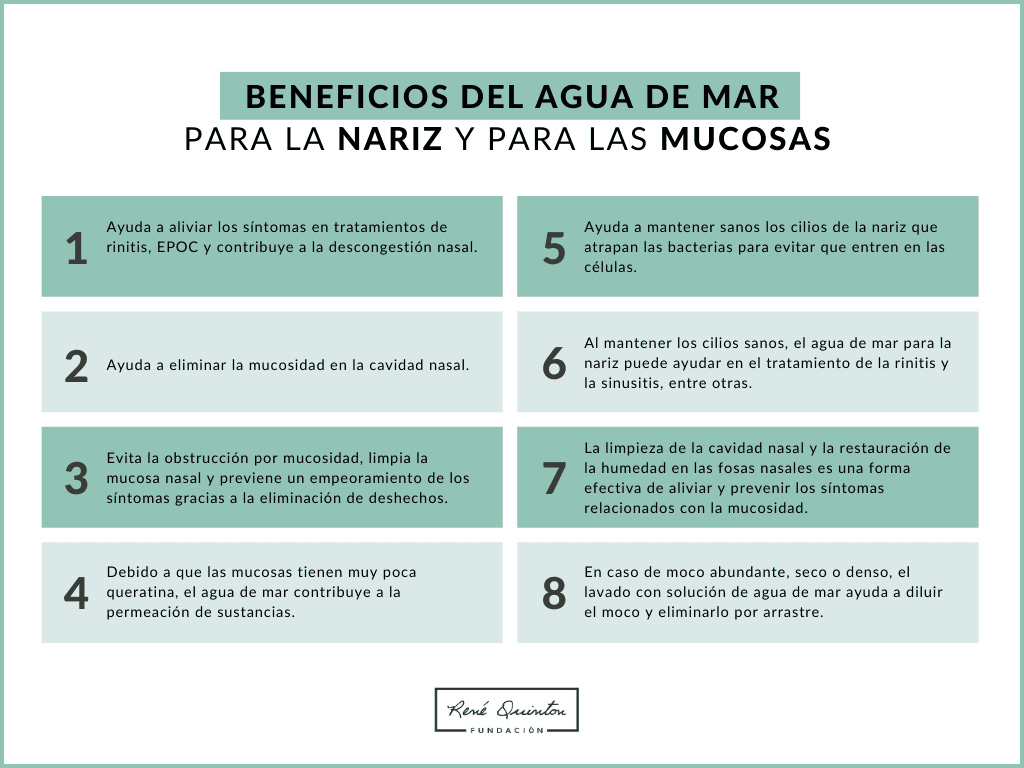 BENEFICIOS DEL AGUA DE MAR
PARA LA NARIZ Y PARA LAS MUCOSAS

1 Ayuda a aliviar los síntomas en tratamientos de rinitis, EPOC y contribuye a la descongestión nasal.

2 Ayuda a eliminar la mucosidad en la cavidad nasal.

3 Evita la obstrucción por mucosidad, limpia la mucosa nasal y previene un empeoramiento de los síntomas gracias a la eliminación de deshechos.

4 Debido a que las mucosas tienen muy poca queratina, el agua de mar contribuye a la permeación de sustancias.

5 Ayuda a mantener sanos los cilios de la nariz que atrapan las bacterias para evitar que entren en las células.

6 Al mantener los cilios sanos, el agua de mar para la nariz puede ayudar en el tratamiento de la rinitis y la sinusitis, entre otras.

7 La limpieza de la cavidad nasal y la restauración de la humedad en las fosas nasales es una forma efectiva de aliviar y prevenir los síntomas relacionados con la mucosidad.

8 En caso de moco abundante, seco o denso, el lavado con solución de agua de mar ayuda a diluir el moco y eliminarlo por arrastre.

René Quinton
FUNDACIÓN